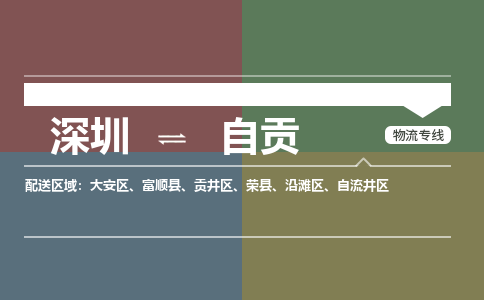 深圳 ⇌ 自贡

物流专线

配送区域：大安区、富顺县、贡井区、荣县、沿滩区、自流井区